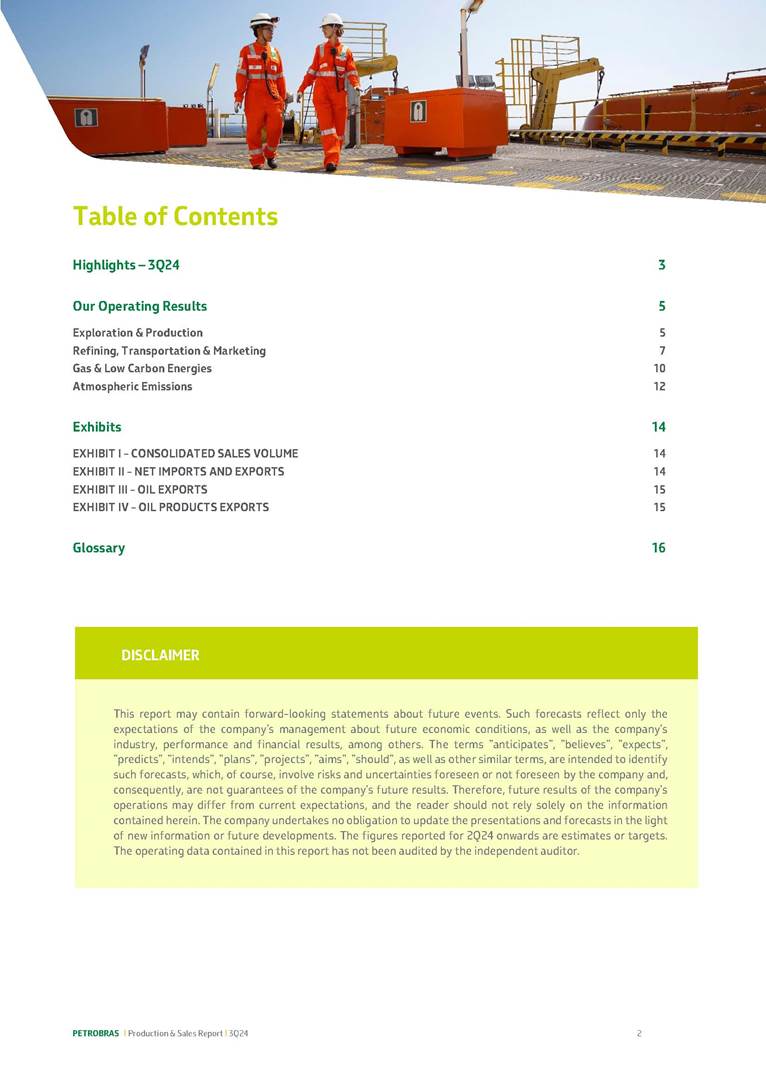 Table of Contents

Highlights – 3Q24 3

Our Operating Results 5

Exploration & Production 5
Refining, Transportation & Marketing 7
Gas & Low Carbon Energies 10
Atmospheric Emissions 12

Exhibits 14

EXHIBIT I - CONSOLIDATED SALES VOLUME 14
EXHIBIT II - NET IMPORTS AND EXPORTS 14
EXHIBIT III - OIL EXPORTS 15
EXHIBIT IV - OIL PRODUCTS EXPORTS 15

Glossary 16

DISCLAIMER

This report may contain forward-looking statements about future events. Such forecasts reflect only the expectations of the company's management about future economic conditions, as well as the company's industry, performance and financial results, among others. The terms "anticipates", "believes", "expects", "predicts", "intends", "plans", "projects", "aims", "should", as well as other similar terms, are intended to identify such forecasts, which, of course, involve risks and uncertainties foreseen or not foreseen by the company and, consequently, are not guarantees of the company's future results. Therefore, future results of the company's operations may differ from current expectations, and the reader should not rely solely on the information contained herein. The company undertakes no obligation to update the presentations and forecasts in the light of new information or future developments. The figures reported for 2Q24 onwards are estimates or targets. The operating data contained in this report has not been audited by the independent auditor.

PETROBRAS | Production & Sales Report | 3Q24 2